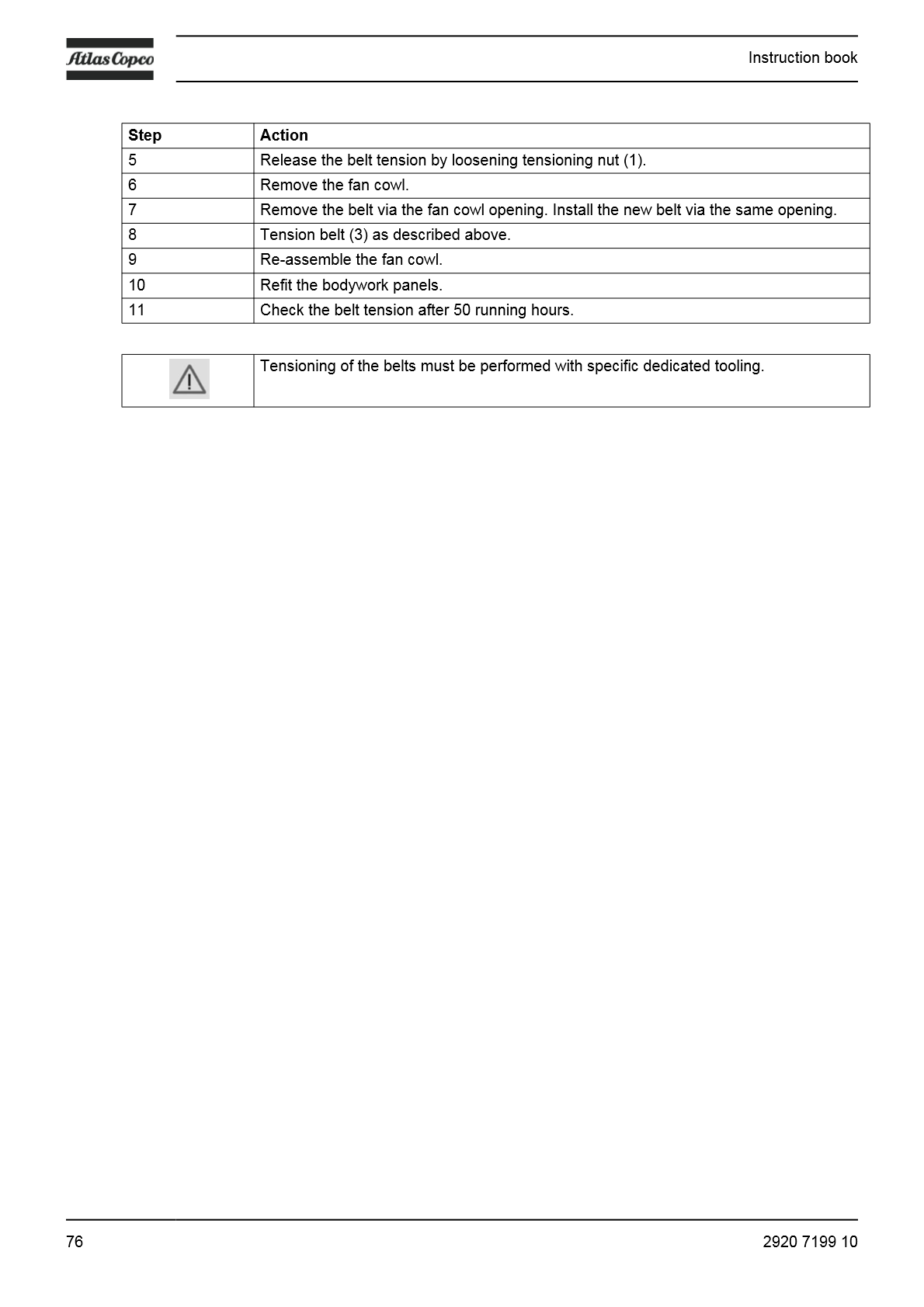 Atlas Copco

Instruction book

| Step | Action |
|---|---|
| 5 | Release the belt tension by loosening tensioning nut (1). |
| 6 | Remove the fan cowl. |
| 7 | Remove the belt via the fan cowl opening. Install the new belt via the same opening. |
| 8 | Tension belt (3) as described above. |
| 9 | Re-assemble the fan cowl. |
| 10 | Refit the bodywork panels. |
| 11 | Check the belt tension after 50 running hours. |

Tensioning of the belts must be performed with specific dedicated tooling.

76

2920 7199 10